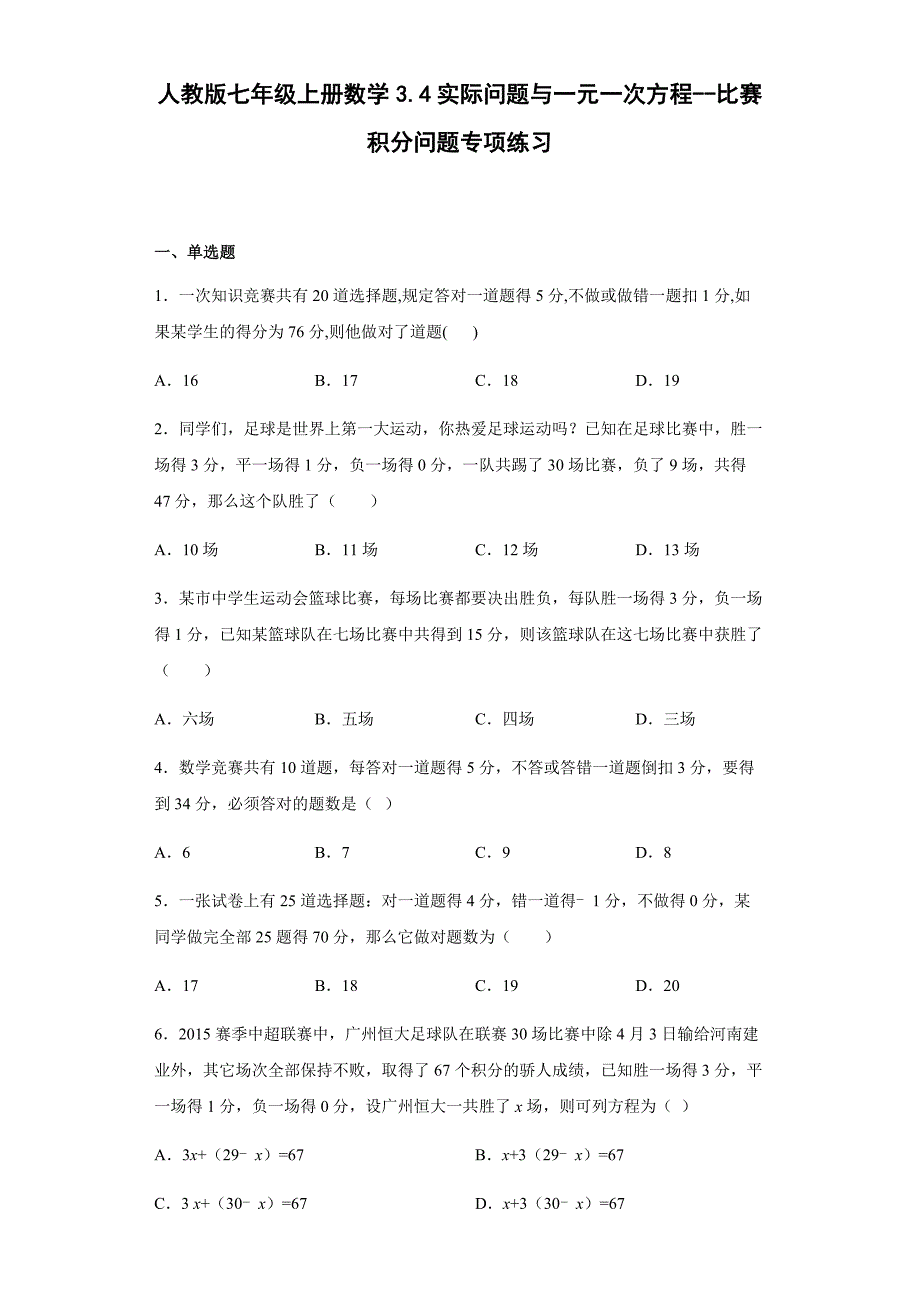 人教版七年级上册数学 3.4 实际问题与一元一次方程--比赛积分问题专项练习

一、单选题

1．一次知识竞赛共有 20 道选择题,规定答对一道题得 5 分,不做或做错一题扣 1 分,如果某学生的得分为 76 分,则他做对了道题(　　)

A．16　　B．17　　C．18　　D．19

2．同学们，足球是世界上第一大运动，你热爱足球运动吗？已知在足球比赛中，胜一场得 3 分，平一场得 1 分，负一场得 0 分，一队共踢了 30 场比赛，负了 9 场，共得 47 分，那么这个队胜了（　　）

A．10 场　　B．11 场　　C．12 场　　D．13 场

3．某市中学生运动会篮球比赛，每场比赛都要决出胜负，每队胜一场得 3 分，负一场得 1 分，已知某篮球队在七场比赛中共得到 15 分，则该篮球队在这七场比赛中获胜了（　　）

A．六场　　B．五场　　C．四场　　D．三场

4．数学竞赛共有 10 道题，每答对一道题得 5 分，不答或答错一道题倒扣 3 分，要得到 34 分，必须答对的题数是（ ）

A．6　　B．7　　C．9　　D．8

5．一张试卷上有 25 道选择题：对一道题得 4 分，错一道得﹣1 分，不做得 0 分，某同学做完全部 25 题得 70 分，那么它做对题数为（　　）

A．17　　B．18　　C．19　　D．20

6．2015 赛季中超联赛中，广州恒大足球队在联赛 30 场比赛中除 4 月 3 日输给河南建业外，其它场次全部保持不败，取得了 67 个积分的骄人成绩，已知胜一场得 3 分，平一场得 1 分，负一场得 0 分，设广州恒大一共胜了 $x$ 场，则可列方程为（ ）

A．$3x+（29﹣x）=67$　　B．$x+3（29﹣x）=67$

C．$3x+（30﹣x）=67$　　D．$x+3（30﹣x）=67$